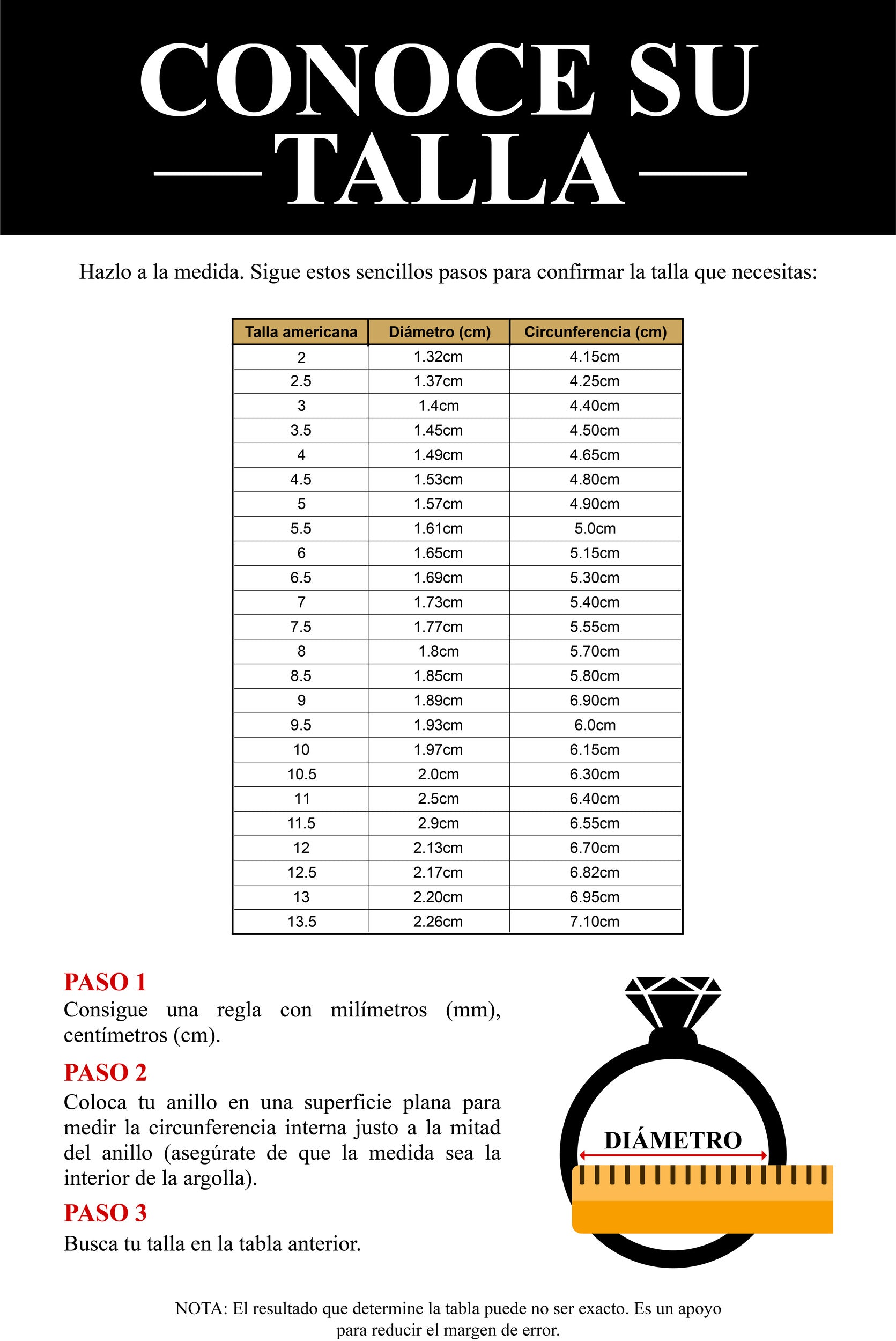 CONOCE SU
TALLA

Hazlo a la medida. Sigue estos sencillos pasos para confirmar la talla que necesitas:

| Talla americana | Diámetro (cm) | Circunferencia (cm) |
|---|---|---|
| 2 | 1.32cm | 4.15cm |
| 2.5 | 1.37cm | 4.25cm |
| 3 | 1.4cm | 4.40cm |
| 3.5 | 1.45cm | 4.50cm |
| 4 | 1.49cm | 4.65cm |
| 4.5 | 1.53cm | 4.80cm |
| 5 | 1.57cm | 4.90cm |
| 5.5 | 1.61cm | 5.0cm |
| 6 | 1.65cm | 5.15cm |
| 6.5 | 1.69cm | 5.30cm |
| 7 | 1.73cm | 5.40cm |
| 7.5 | 1.77cm | 5.55cm |
| 8 | 1.8cm | 5.70cm |
| 8.5 | 1.85cm | 5.80cm |
| 9 | 1.89cm | 6.90cm |
| 9.5 | 1.93cm | 6.0cm |
| 10 | 1.97cm | 6.15cm |
| 10.5 | 2.0cm | 6.30cm |
| 11 | 2.5cm | 6.40cm |
| 11.5 | 2.9cm | 6.55cm |
| 12 | 2.13cm | 6.70cm |
| 12.5 | 2.17cm | 6.82cm |
| 13 | 2.20cm | 6.95cm |
| 13.5 | 2.26cm | 7.10cm |

PASO 1
Consigue una regla con milímetros (mm), centímetros (cm).

PASO 2
Coloca tu anillo en una superficie plana para medir la circunferencia interna justo a la mitad del anillo (asegúrate de que la medida sea la interior de la argolla).

PASO 3
Busca tu talla en la tabla anterior.

DIÁMETRO

NOTA: El resultado que determine la tabla puede no ser exacto. Es un apoyo para reducir el margen de error.